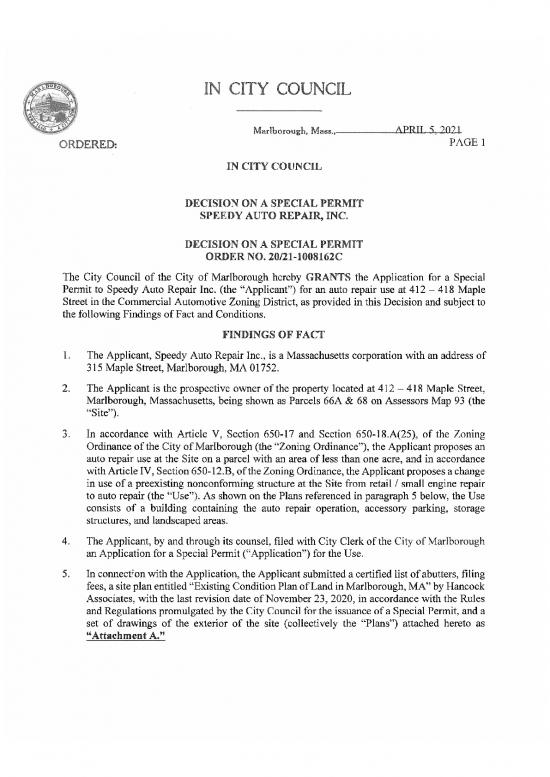 IN CITY COUNCIL

Marlborough, Mass., APRIL 5, 2021

ORDERED:

PAGE 1

IN CITY COUNCIL

DECISION ON A SPECIAL PERMIT
SPEEDY AUTO REPAIR, INC.

DECISION ON A SPECIAL PERMIT
ORDER NO. 20/21-1008162C

The City Council of the City of Marlborough hereby GRANTS the Application for a Special Permit to Speedy Auto Repair Inc. (the "Applicant") for an auto repair use at 412 – 418 Maple Street in the Commercial Automotive Zoning District, as provided in this Decision and subject to the following Findings of Fact and Conditions.

FINDINGS OF FACT

1. The Applicant, Speedy Auto Repair Inc., is a Massachusetts corporation with an address of 315 Maple Street, Marlborough, MA 01752.

2. The Applicant is the prospective owner of the property located at 412 – 418 Maple Street, Marlborough, Massachusetts, being shown as Parcels 66A & 68 on Assessors Map 93 (the "Site").

3. In accordance with Article V, Section 650-17 and Section 650-18.A(25), of the Zoning Ordinance of the City of Marlborough (the "Zoning Ordinance"), the Applicant proposes an auto repair use at the Site on a parcel with an area of less than one acre, and in accordance with Article IV, Section 650-12.B, of the Zoning Ordinance, the Applicant proposes a change in use of a preexisting nonconforming structure at the Site from retail / small engine repair to auto repair (the "Use"). As shown on the Plans referenced in paragraph 5 below, the Use consists of a building containing the auto repair operation, accessory parking, storage structures, and landscaped areas.

4. The Applicant, by and through its counsel, filed with City Clerk of the City of Marlborough an Application for a Special Permit ("Application") for the Use.

5. In connection with the Application, the Applicant submitted a certified list of abutters, filing fees, a site plan entitled "Existing Condition Plan of Land in Marlborough, MA" by Hancock Associates, with the last revision date of November 23, 2020, in accordance with the Rules and Regulations promulgated by the City Council for the issuance of a Special Permit, and a set of drawings of the exterior of the site (collectively the "Plans") attached hereto as "Attachment A."